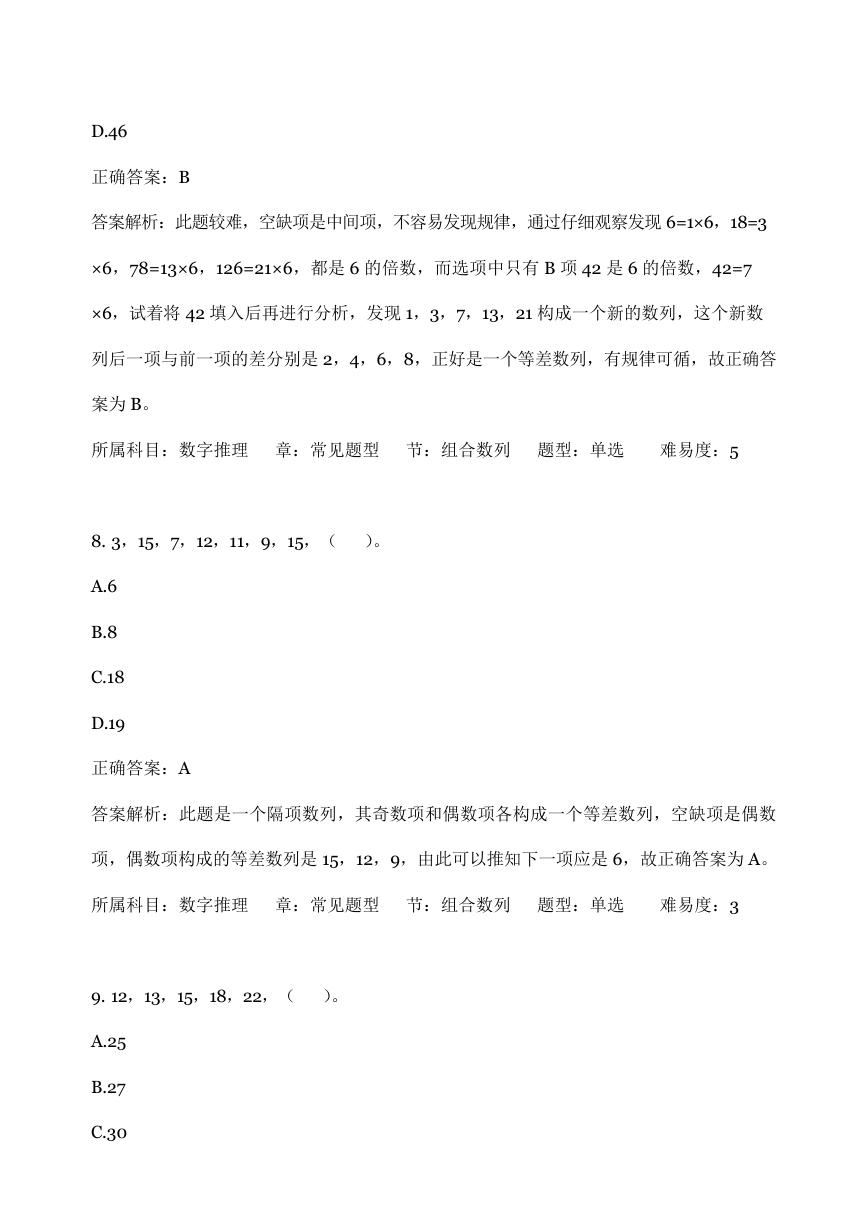 D.46

正确答案：B

答案解析：此题较难，空缺项是中间项，不容易发现规律，通过仔细观察发现 6=1×6，18=3×6，78=13×6，126=21×6，都是 6 的倍数，而选项中只有 B 项 42 是 6 的倍数，42=7×6，试着将 42 填入后再进行分析，发现 1，3，7，13，21 构成一个新的数列，这个新数列后一项与前一项的差分别是 2，4，6，8，正好是一个等差数列，有规律可循，故正确答案为 B。

所属科目：数字推理　章：常见题型　节：组合数列　题型：单选　难易度：5

8. 3，15，7，12，11，9，15，（　）。

A.6

B.8

C.18

D.19

正确答案：A

答案解析：此题是一个隔项数列，其奇数项和偶数项各构成一个等差数列，空缺项是偶数项，偶数项构成的等差数列是 15，12，9，由此可以推知下一项应是 6，故正确答案为 A。

所属科目：数字推理　章：常见题型　节：组合数列　题型：单选　难易度：3

9. 12，13，15，18，22，（　）。

A.25

B.27

C.30